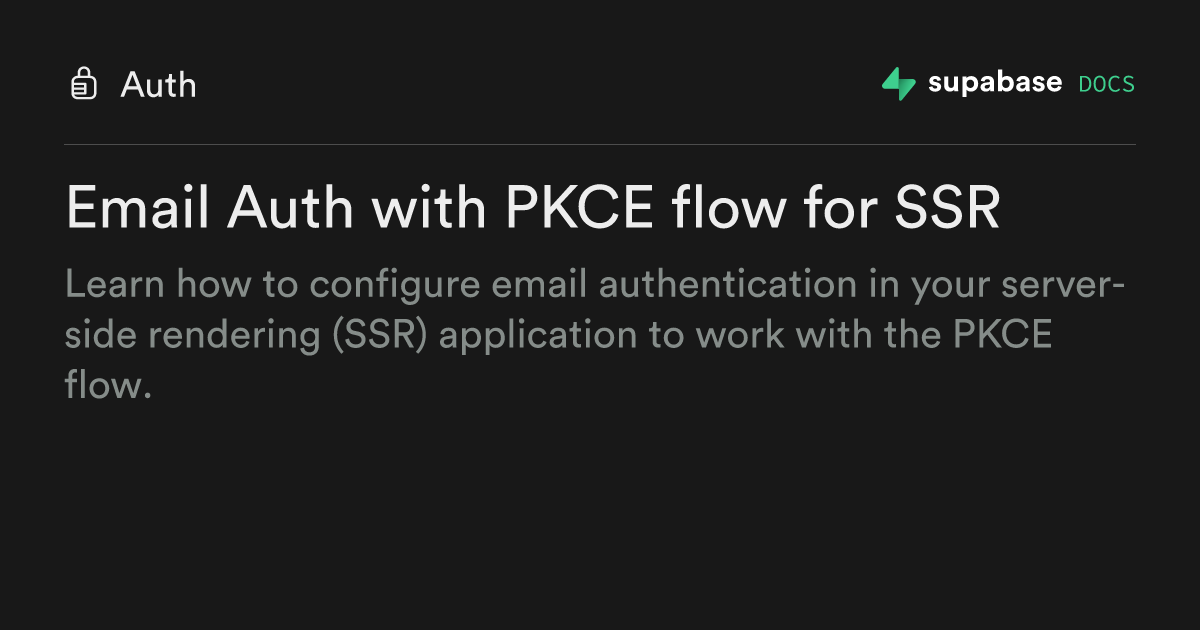 Auth

supabase DOCS

Email Auth with PKCE flow for SSR

Learn how to configure email authentication in your server-side rendering (SSR) application to work with the PKCE flow.